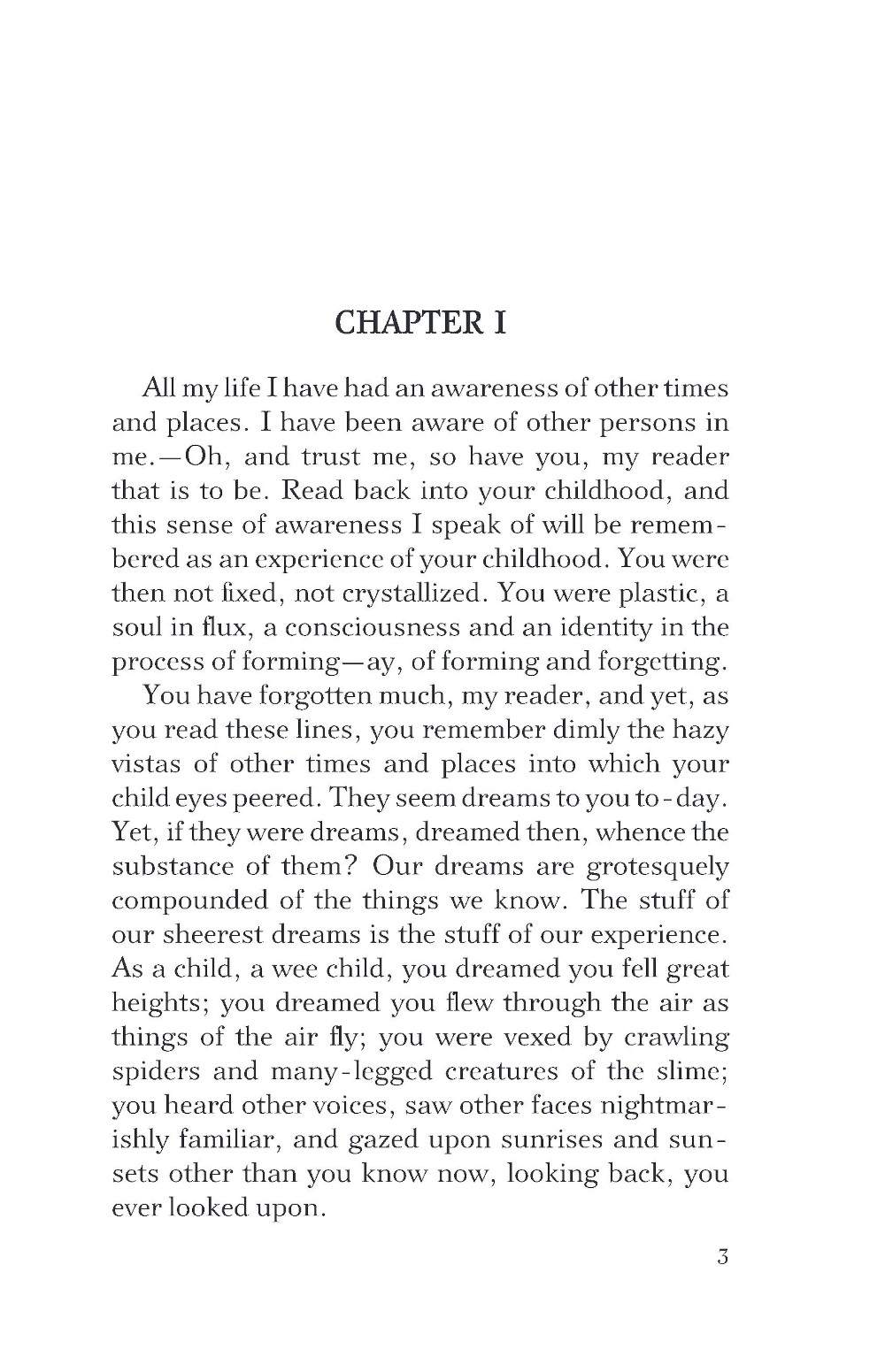 CHAPTER I

All my life I have had an awareness of other times and places. I have been aware of other persons in me.—Oh, and trust me, so have you, my reader that is to be. Read back into your childhood, and this sense of awareness I speak of will be remembered as an experience of your childhood. You were then not fixed, not crystallized. You were plastic, a soul in flux, a consciousness and an identity in the process of forming—ay, of forming and forgetting.

You have forgotten much, my reader, and yet, as you read these lines, you remember dimly the hazy vistas of other times and places into which your child eyes peered. They seem dreams to you to-day. Yet, if they were dreams, dreamed then, whence the substance of them? Our dreams are grotesquely compounded of the things we know. The stuff of our sheerest dreams is the stuff of our experience. As a child, a wee child, you dreamed you fell great heights; you dreamed you flew through the air as things of the air fly; you were vexed by crawling spiders and many-legged creatures of the slime; you heard other voices, saw other faces nightmarishly familiar, and gazed upon sunrises and sunsets other than you know now, looking back, you ever looked upon.

3